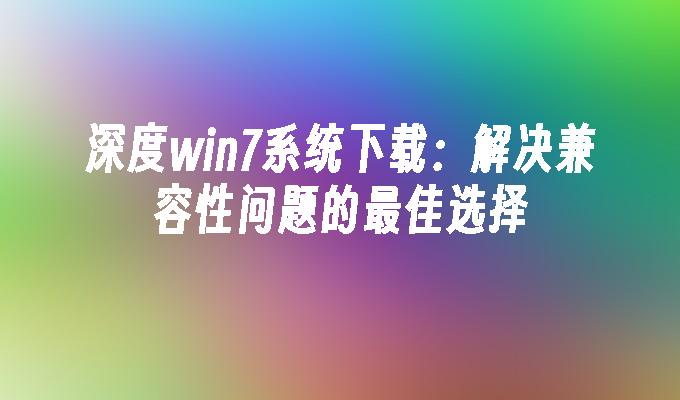 深度win7系统下载：解决兼容性问题的最佳选择